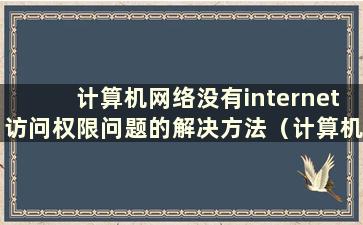 计算机网络没有internet访问权限问题的解决方法（计算机